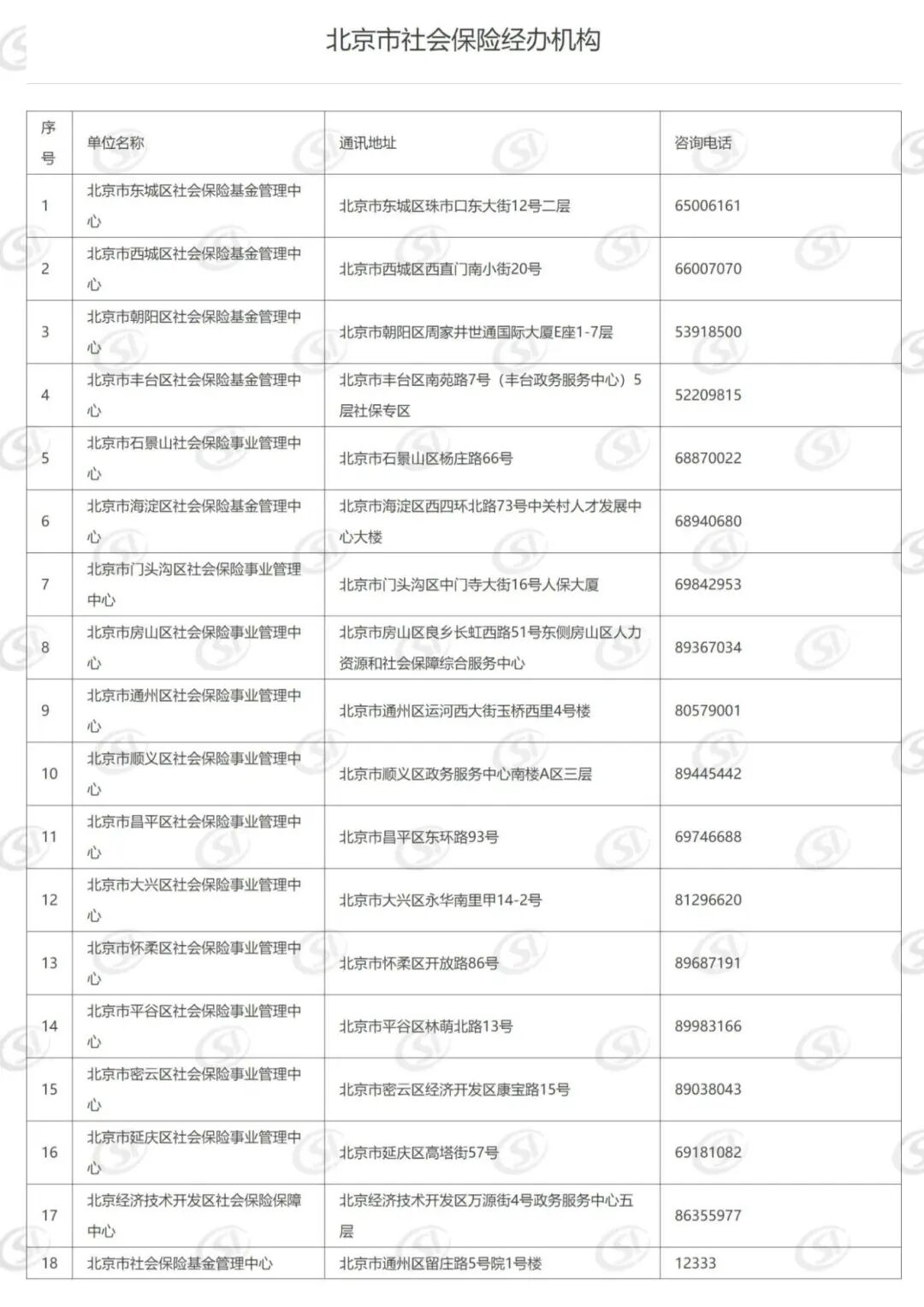 北京市社会保险经办机构

| 序号 | 单位名称 | 通讯地址 | 咨询电话 |
|---|---|---|---|
| 1 | 北京市东城区社会保险基金管理中心 | 北京市东城区珠市口东大街12号二层 | 65006161 |
| 2 | 北京市西城区社会保险基金管理中心 | 北京市西城区西直门南小街20号 | 66007070 |
| 3 | 北京市朝阳区社会保险基金管理中心 | 北京市朝阳区周家井世通国际大厦E座1-7层 | 53918500 |
| 4 | 北京市丰台区社会保险基金管理中心 | 北京市丰台区南苑路7号（丰台政务服务中心）5层社保专区 | 52209815 |
| 5 | 北京市石景山社会保险事业管理中心 | 北京市石景山区杨庄路66号 | 68870022 |
| 6 | 北京市海淀区社会保险基金管理中心 | 北京市海淀区西四环北路73号中关村人才发展中心大楼 | 68940680 |
| 7 | 北京市门头沟区社会保险事业管理中心 | 北京市门头沟区中门寺大街16号人保大厦 | 69842953 |
| 8 | 北京市房山区社会保险事业管理中心 | 北京市房山区良乡长虹西路51号东侧房山区人力资源和社会保障综合服务中心 | 89367034 |
| 9 | 北京市通州区社会保险事业管理中心 | 北京市通州区运河西大街玉桥西里4号楼 | 80579001 |
| 10 | 北京市顺义区社会保险事业管理中心 | 北京市顺义区政务服务中心南楼A区三层 | 89445442 |
| 11 | 北京市昌平区社会保险事业管理中心 | 北京市昌平区东环路93号 | 69746688 |
| 12 | 北京市大兴区社会保险事业管理中心 | 北京市大兴区永华南里甲14-2号 | 81296620 |
| 13 | 北京市怀柔区社会保险事业管理中心 | 北京市怀柔区开放路86号 | 89687191 |
| 14 | 北京市平谷区社会保险事业管理中心 | 北京市平谷区林荫北路13号 | 89983166 |
| 15 | 北京市密云区社会保险事业管理中心 | 北京市密云区经济开发区康宝路15号 | 89038043 |
| 16 | 北京市延庆区社会保险事业管理中心 | 北京市延庆区高塔街57号 | 69181082 |
| 17 | 北京经济技术开发区社会保险保障中心 | 北京经济技术开发区万源街4号政务服务中心五层 | 86355977 |
| 18 | 北京市社会保险基金管理中心 | 北京市通州区留庄路5号院1号楼 | 12333 |